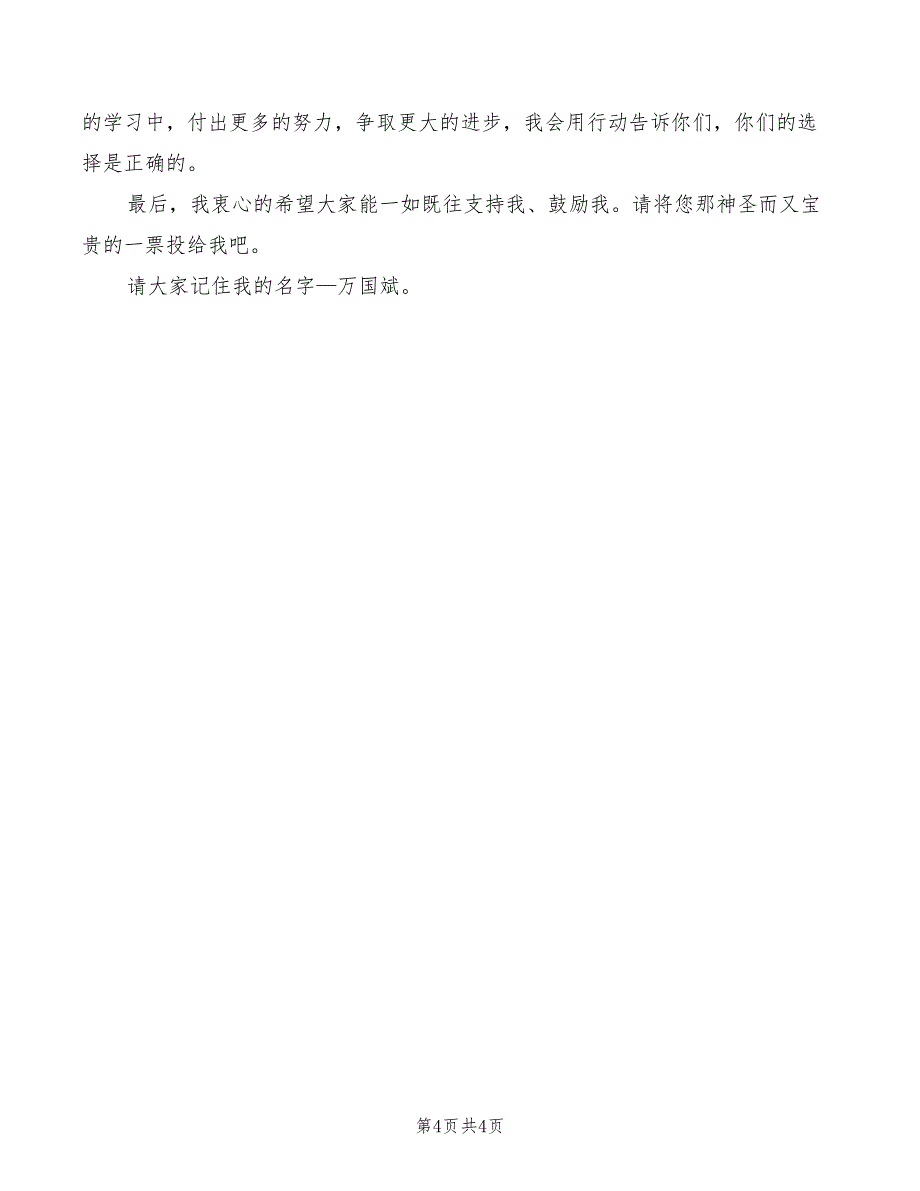 的学习中，付出更多的努力，争取更大的进步，我会用行动告诉你们，你们的选择是正确的。

最后，我衷心的希望大家能一如既往支持我、鼓励我。请将您那神圣而又宝贵的一票投给我吧。

请大家记住我的名字—万国斌。

第4页 共4页